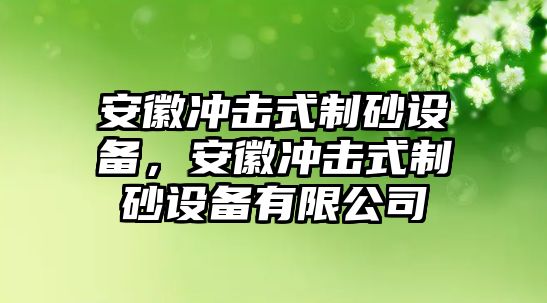 安徽冲击式制砂设备，安徽冲击式制砂设备有限公司